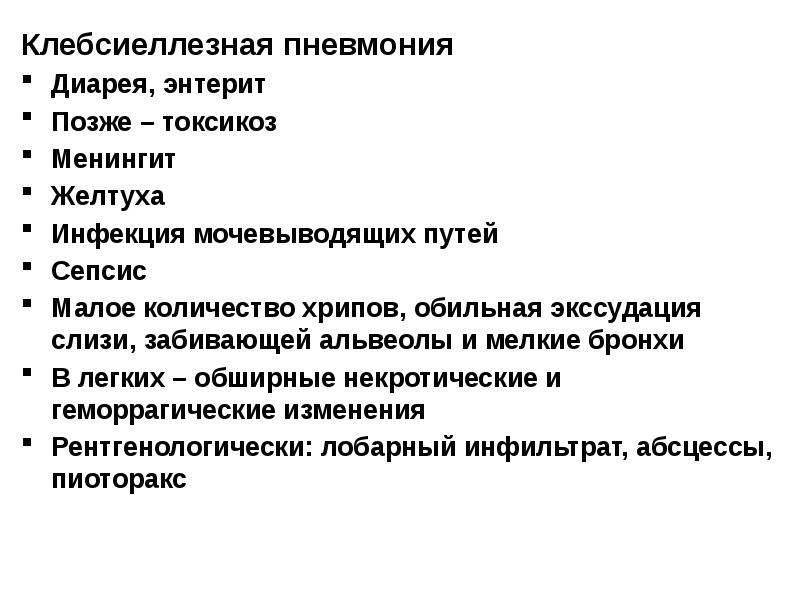 Клебсиеллезная пневмония

- Диарея, энтерит
- Позже – токсикоз
- Менингит
- Желтуха
- Инфекция мочевыводящих путей
- Сепсис
- Малое количество хрипов, обильная экссудация слизи, забивающей альвеолы и мелкие бронхи
- В легких – обширные некротические и геморрагические изменения
- Рентгенологически: лобарный инфильтрат, абсцессы, пиоторакс